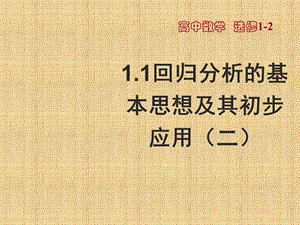 高中数学 选修1-2

1.1回归分析的基本思想及其初步应用（二）